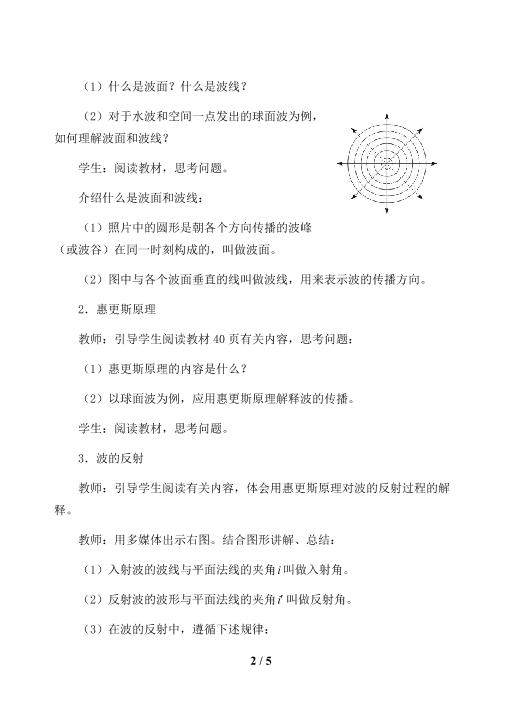 （1）什么是波面？什么是波线？

（2）对于水波和空间一点发出的球面波为例，如何理解波面和波线？

学生：阅读教材，思考问题。

介绍什么是波面和波线：

（1）照片中的圆形是朝各个方向传播的波峰（或波谷）在同一时刻构成的，叫做波面。

（2）图中与各个波面垂直的线叫做波线，用来表示波的传播方向。

2．惠更斯原理

教师：引导学生阅读教材40页有关内容，思考问题：

（1）惠更斯原理的内容是什么？

（2）以球面波为例，应用惠更斯原理解释波的传播。

学生：阅读教材，思考问题。

3．波的反射

教师：引导学生阅读有关内容，体会用惠更斯原理对波的反射过程的解释。

教师：用多媒体出示右图。结合图形讲解、总结：

（1）入射波的波线与平面法线的夹角$i$叫做入射角。

（2）反射波的波形与平面法线的夹角$i'$叫做反射角。

（3）在波的反射中，遵循下述规律：

2 / 5